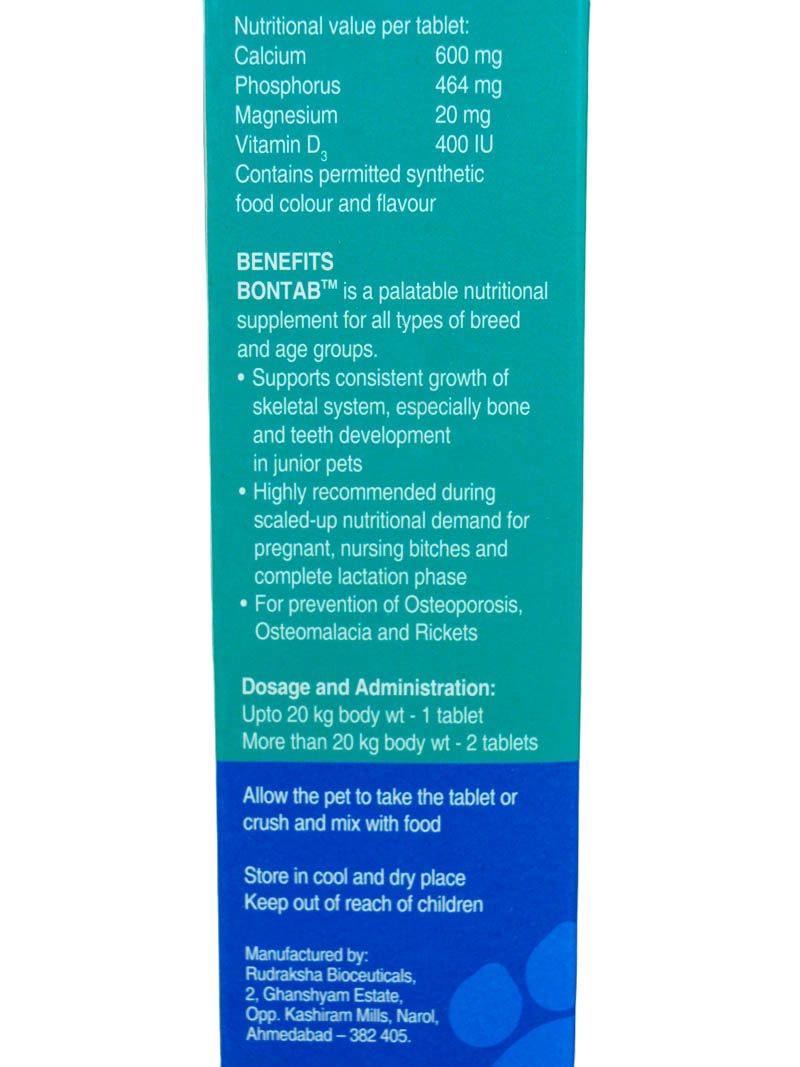 Nutritional value per tablet:

| | |
|---|---|
| Calcium | 600 mg |
| Phosphorus | 464 mg |
| Magnesium | 20 mg |
| Vitamin $D_3$ | 400 IU |

Contains permitted synthetic food colour and flavour

BENEFITS
BONTAB™ is a palatable nutritional supplement for all types of breed and age groups.
• Supports consistent growth of skeletal system, especially bone and teeth development in junior pets
• Highly recommended during scaled-up nutritional demand for pregnant, nursing bitches and complete lactation phase
• For prevention of Osteoporosis, Osteomalacia and Rickets

Dosage and Administration:
Upto 20 kg body wt - 1 tablet
More than 20 kg body wt - 2 tablets

Allow the pet to take the tablet or crush and mix with food

Store in cool and dry place
Keep out of reach of children

Manufactured by:
Rudraksha Bioceuticals,
2, Ghanshyam Estate,
Opp. Kashiram Mills, Narol,
Ahmedabad – 382 405.